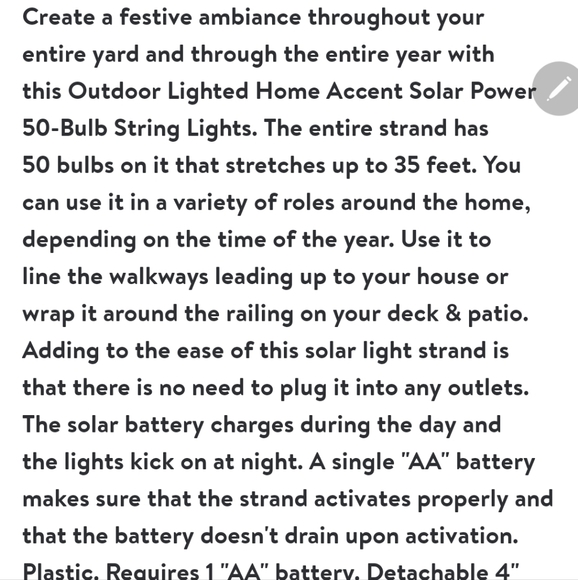 Create a festive ambiance throughout your entire yard and through the entire year with this Outdoor Lighted Home Accent Solar Power 50-Bulb String Lights. The entire strand has 50 bulbs on it that stretches up to 35 feet. You can use it in a variety of roles around the home, depending on the time of the year. Use it to line the walkways leading up to your house or wrap it around the railing on your deck & patio. Adding to the ease of this solar light strand is that there is no need to plug it into any outlets. The solar battery charges during the day and the lights kick on at night. A single "AA" battery makes sure that the strand activates properly and that the battery doesn't drain upon activation. Plastic. Requires 1 "AA" battery. Detachable 4"